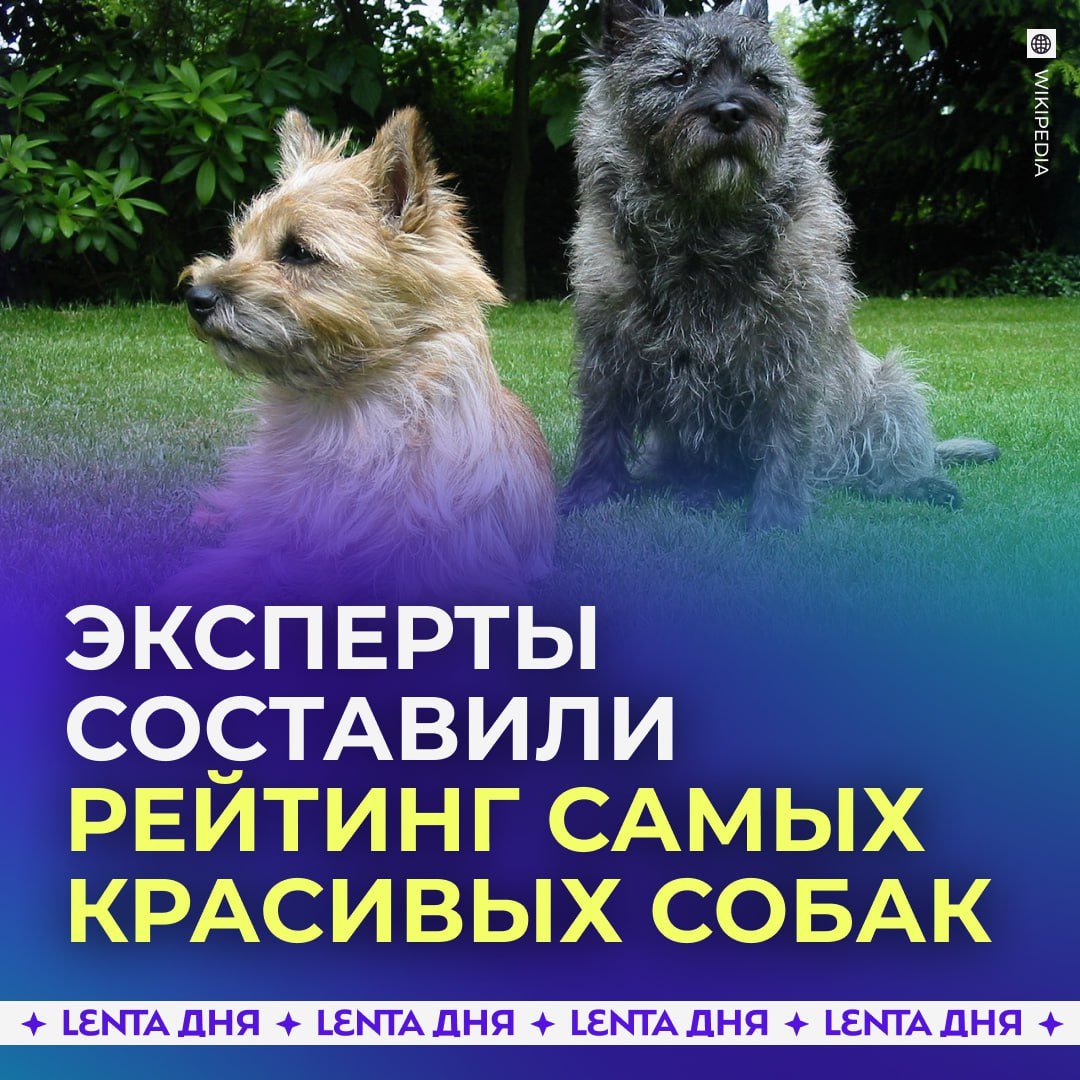 WIKIPEDIA

ЭКСПЕРТЫ СОСТАВИЛИ РЕЙТИНГ САМЫХ КРАСИВЫХ СОБАК

✦ LENTA ДНЯ ✦ LENTA ДНЯ ✦ LENTA ДНЯ ✦ LENTA ДНЯ ✦